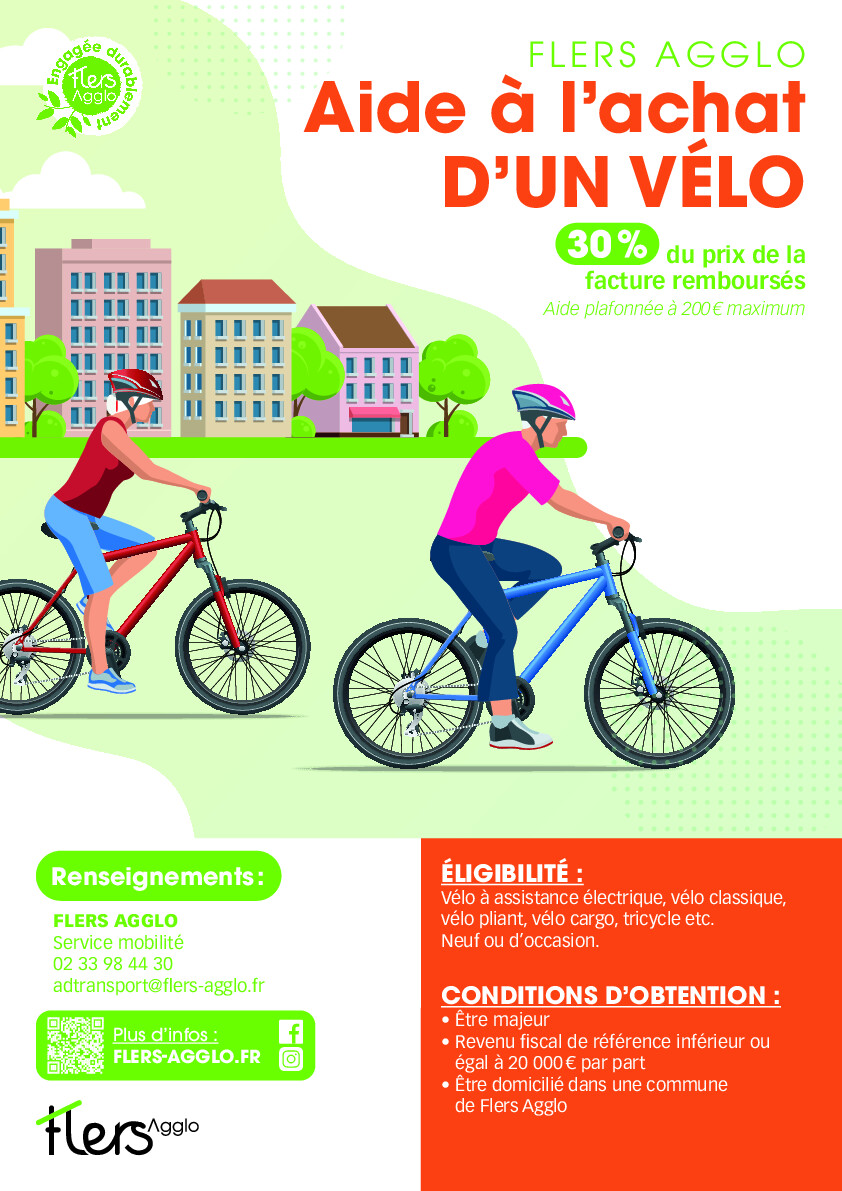 Engagée durablement
flers Agglo

FLERS AGGLO
Aide à l'achat
D'UN VÉLO

30 % du prix de la facture remboursés
Aide plafonnée à 200 € maximum

Renseignements :
FLERS AGGLO
Service mobilité
02 33 98 44 30
adtransport@flers-agglo.fr

Plus d'infos :
FLERS-AGGLO.FR

flers Agglo

ÉLIGIBILITÉ :
Vélo à assistance électrique, vélo classique, vélo pliant, vélo cargo, tricycle etc.
Neuf ou d'occasion.

CONDITIONS D'OBTENTION :
• Être majeur
• Revenu fiscal de référence inférieur ou égal à 20 000 € par part
• Être domicilié dans une commune de Flers Agglo